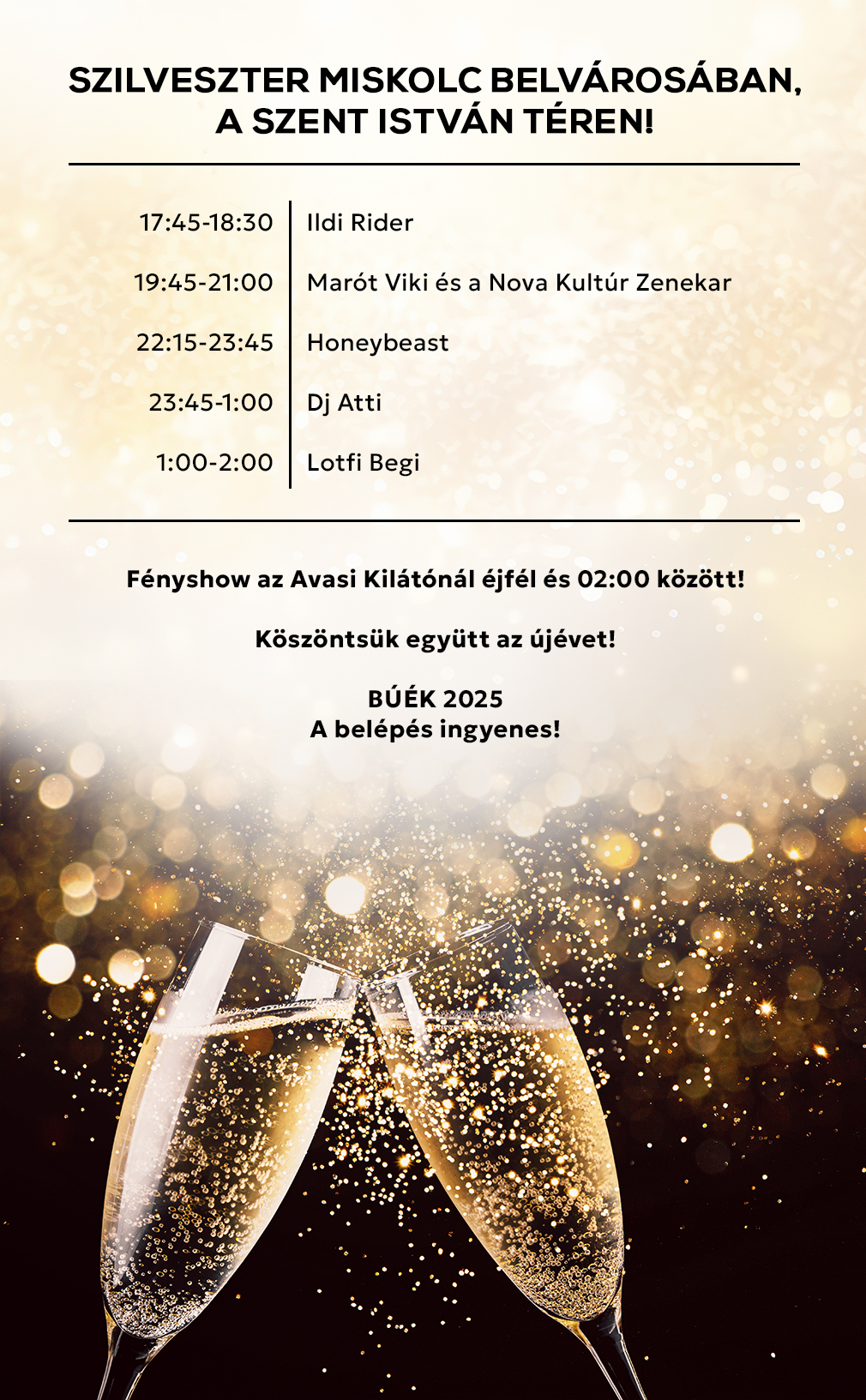 SZILVESZTER MISKOLC BELVÁROSÁBAN,
A SZENT ISTVÁN TÉREN!

17:45-18:30 Ildi Rider
19:45-21:00 Marót Viki és a Nova Kultúr Zenekar
22:15-23:45 Honeybeast
23:45-1:00 Dj Atti
1:00-2:00 Lotfi Begi

Fényshow az Avasi Kilátónál éjfél és 02:00 között!

Köszöntsük együtt az újévet!

BÚÉK 2025
A belépés ingyenes!